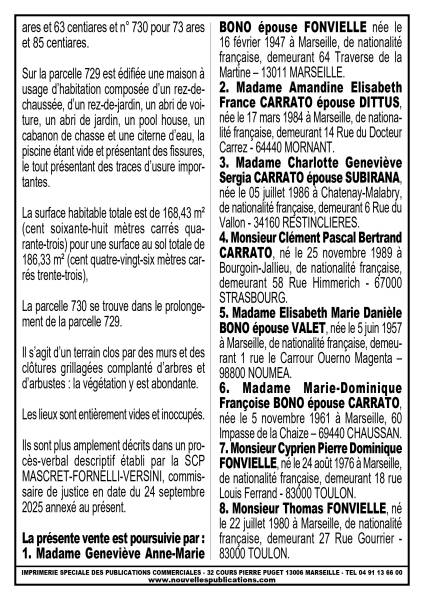 ares et 63 centiares et n° 730 pour 73 ares et 85 centiares.

Sur la parcelle 729 est édifiée une maison à usage d'habitation composée d'un rez-de-chaussée, d'un rez-de-jardin, un abri de voiture, un abri de jardin, un pool house, un cabanon de chasse et une citerne d'eau, la piscine étant vide et présentant des fissures, le tout présentant des traces d'usure importantes.

La surface habitable totale est de 168,43 m² (cent soixante-huit mètres carrés quarante-trois) pour une surface au sol totale de 186,33 m² (cent quatre-vingt-six mètres carrés trente-trois),

La parcelle 730 se trouve dans le prolongement de la parcelle 729.

Il s'agit d'un terrain clos par des murs et des clôtures grillagées complanté d'arbres et d'arbustes : la végétation y est abondante.

Les lieux sont entièrement vides et inoccupés.

Ils sont plus amplement décrits dans un procès-verbal descriptif établi par la SCP MASCRET-FORNELLI-VERSINI, commissaire de justice en date du 24 septembre 2025 annexé au présent.

La présente vente est poursuivie par :
1. Madame Geneviève Anne-Marie BONO épouse FONVIELLE née le 16 février 1947 à Marseille, de nationalité française, demeurant 64 Traverse de la Martine – 13011 MARSEILLE.
2. Madame Amandine Elisabeth France CARRATO épouse DITTUS, née le 17 mars 1984 à Marseille, de nationalité française, demeurant 14 Rue du Docteur Carrez - 64440 MORNANT.
3. Madame Charlotte Geneviève Sergia CARRATO épouse SUBIRANA, née le 05 juillet 1986 à Chatenay-Malabry, de nationalité française, demeurant 6 Rue du Vallon - 34160 RESTINCLIERES.
4. Monsieur Clément Pascal Bertrand CARRATO, né le 25 novembre 1989 à Bourgoin-Jallieu, de nationalité française, demeurant 58 Rue Himmerich - 67000 STRASBOURG.
5. Madame Elisabeth Marie Danièle BONO épouse VALET, née le 5 juin 1957 à Marseille, de nationalité française, demeurant 1 rue le Carrour Ouerno Magenta – 98800 NOUMEA.
6. Madame Marie-Dominique Françoise BONO épouse CARRATO, née le 5 novembre 1961 à Marseille, 60 Impasse de la Chaize – 69440 CHAUSSAN.
7. Monsieur Cyprien Pierre Dominique FONVIELLE, né le 24 août 1976 à Marseille, de nationalité française, demeurant 18 rue Louis Ferrand - 83000 TOULON.
8. Monsieur Thomas FONVIELLE, né le 22 juillet 1980 à Marseille, de nationalité française, demeurant 27 Rue Gourrier - 83000 TOULON.

IMPRIMERIE SPECIALE DES PUBLICATIONS COMMERCIALES - 32 COURS PIERRE PUGET 13006 MARSEILLE - TEL 04 91 13 66 00
www.nouvellespublications.com